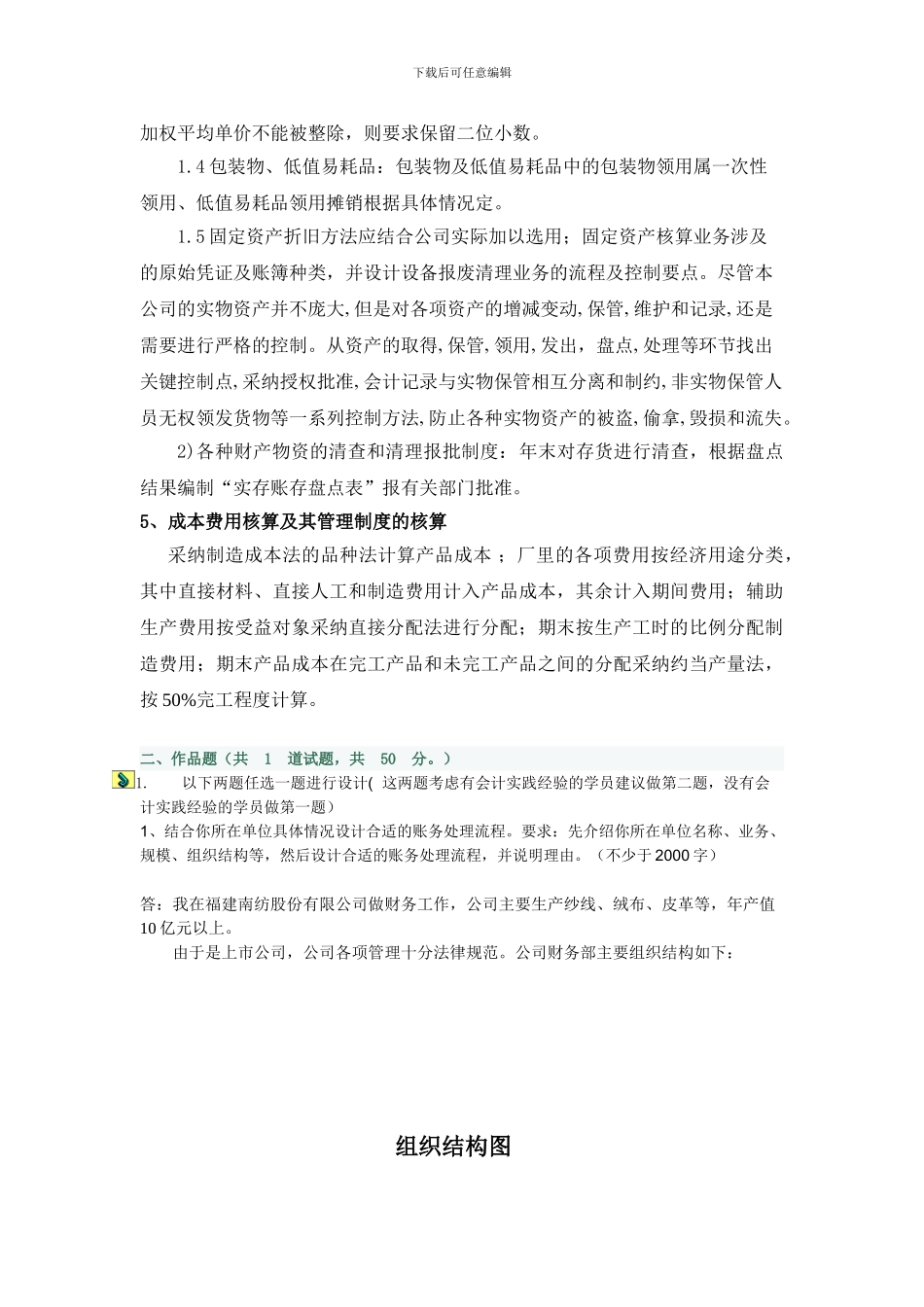 下载后可任意编辑

加权平均单价不能被整除，则要求保留二位小数。

1.4 包装物、低值易耗品：包装物及低值易耗品中的包装物领用属一次性领用、低值易耗品领用摊销根据具体情况定。

1.5 固定资产折旧方法应结合公司实际加以选用；固定资产核算业务涉及的原始凭证及账簿种类，并设计设备报废清理业务的流程及控制要点。尽管本公司的实物资产并不庞大,但是对各项资产的增减变动,保管,维护和记录,还是需要进行严格的控制。从资产的取得,保管,领用,发出，盘点,处理等环节找出关键控制点,采纳授权批准,会计记录与实物保管相互分离和制约,非实物保管人员无权领发货物等一系列控制方法,防止各种实物资产的被盗,偷拿,毁损和流失。

2)各种财产物资的清查和清理报批制度：年末对存货进行清查，根据盘点结果编制“实存账存盘点表”报有关部门批准。

5、成本费用核算及其管理制度的核算

采纳制造成本法的品种法计算产品成本；厂里的各项费用按经济用途分类，其中直接材料、直接人工和制造费用计入产品成本，其余计入期间费用；辅助生产费用按受益对象采纳直接分配法进行分配；期末按生产工时的比例分配制造费用；期末产品成本在完工产品和未完工产品之间的分配采纳约当产量法，按 50%完工程度计算。

二、作品题（共 1 道试题，共 50 分。）

1. 以下两题任选一题进行设计( 这两题考虑有会计实践经验的学员建议做第二题，没有会计实践经验的学员做第一题）

1、结合你所在单位具体情况设计合适的账务处理流程。要求：先介绍你所在单位名称、业务、规模、组织结构等，然后设计合适的账务处理流程，并说明理由。（不少于 2000 字）

答：我在福建南纺股份有限公司做财务工作，公司主要生产纱线、绒布、皮革等，年产值 10 亿元以上。

由于是上市公司，公司各项管理十分法律规范。公司财务部主要组织结构如下：

组织结构图